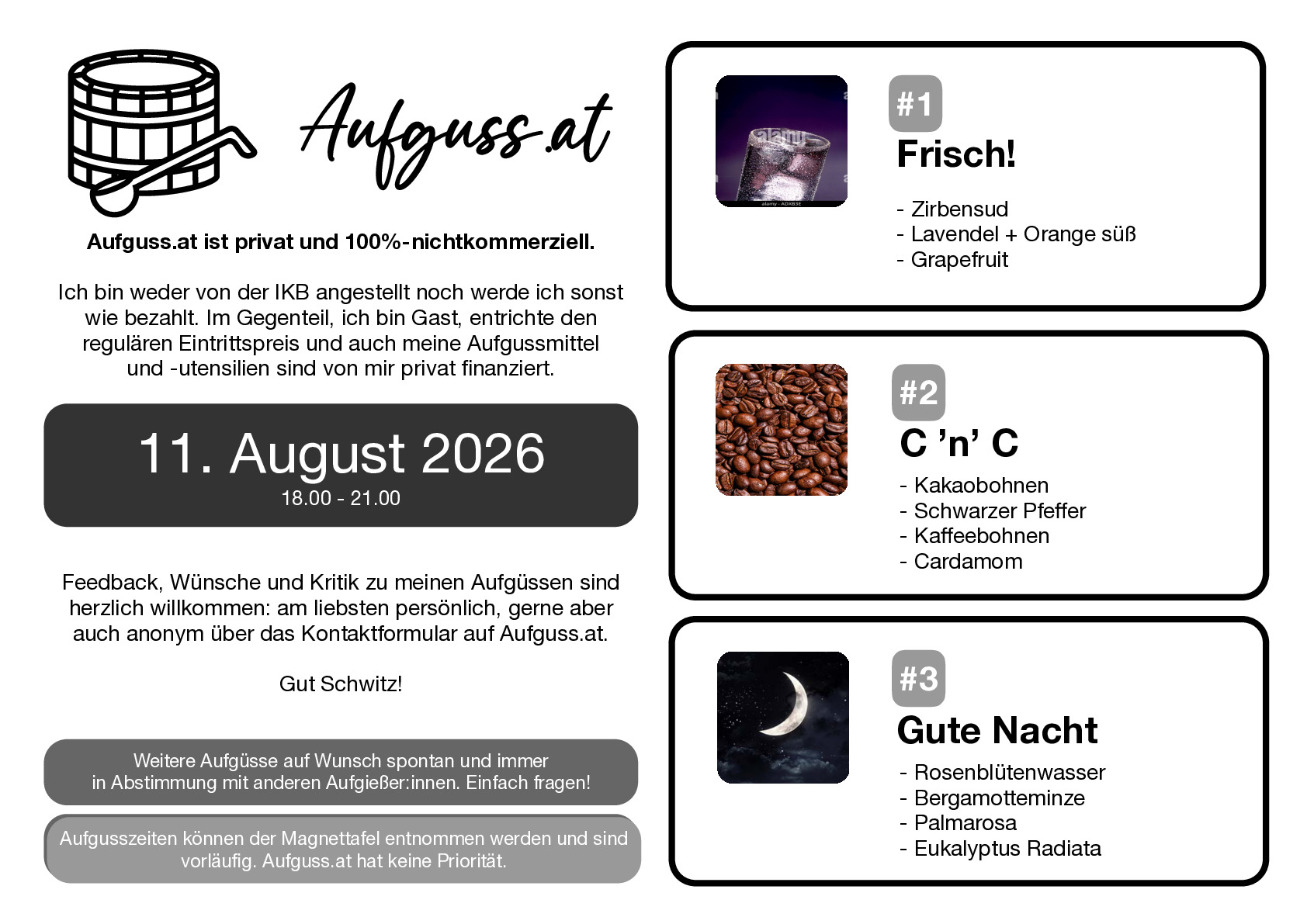 Aufguss.at

Aufguss.at ist privat und 100%-nichtkommerziell.

Ich bin weder von der IKB angestellt noch werde ich sonst wie bezahlt. Im Gegenteil, ich bin Gast, entrichte den regulären Eintrittspreis und auch meine Aufgussmittel und -utensilien sind von mir privat finanziert.

11. August 2026
18.00 - 21.00

Feedback, Wünsche und Kritik zu meinen Aufgüssen sind herzlich willkommen: am liebsten persönlich, gerne aber auch anonym über das Kontaktformular auf Aufguss.at.

Gut Schwitz!

Weitere Aufgüsse auf Wunsch spontan und immer in Abstimmung mit anderen Aufgießer:innen. Einfach fragen!

Aufgusszeiten können der Magnettafel entnommen werden und sind vorläufig. Aufguss.at hat keine Priorität.

#1
Frisch!

- Zirbensud
- Lavendel + Orange süß
- Grapefruit

#2
C 'n' C

- Kakaobohnen
- Schwarzer Pfeffer
- Kaffeebohnen
- Cardamom

#3
Gute Nacht

- Rosenblütenwasser
- Bergamotteminze
- Palmarosa
- Eukalyptus Radiata